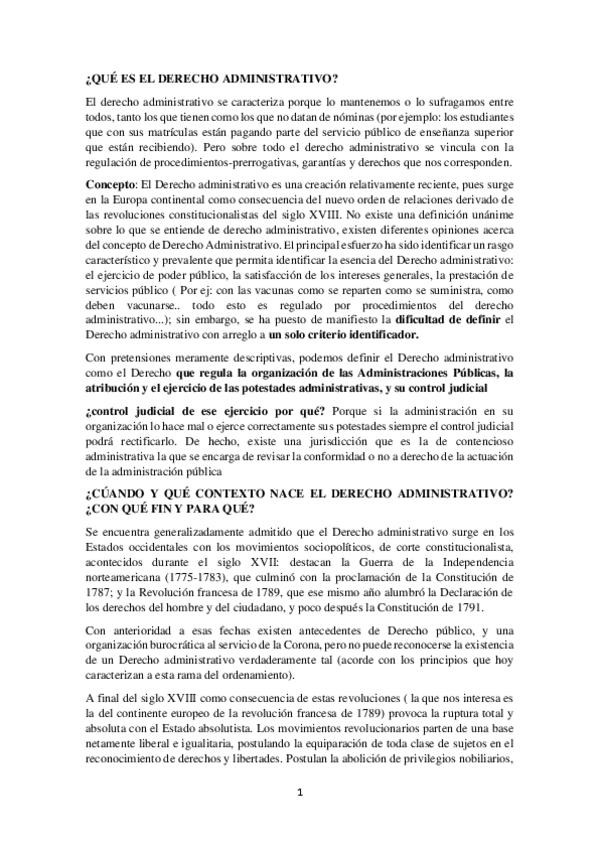 ¿QUÉ ES EL DERECHO ADMINISTRATIVO?

El derecho administrativo se caracteriza porque lo mantenemos o lo sufragamos entre todos, tanto los que tienen como los que no datan de nóminas (por ejemplo: los estudiantes que con sus matrículas están pagando parte del servicio público de enseñanza superior que están recibiendo). Pero sobre todo el derecho administrativo se vincula con la regulación de procedimientos-prerrogativas, garantías y derechos que nos corresponden.

Concepto: El Derecho administrativo es una creación relativamente reciente, pues surge en la Europa continental como consecuencia del nuevo orden de relaciones derivado de las revoluciones constitucionalistas del siglo XVIII. No existe una definición unánime sobre lo que se entiende de derecho administrativo, existen diferentes opiniones acerca del concepto de Derecho Administrativo. El principal esfuerzo ha sido identificar un rasgo característico y prevalente que permita identificar la esencia del Derecho administrativo: el ejercicio de poder público, la satisfacción de los intereses generales, la prestación de servicios público ( Por ej: con las vacunas como se reparten como se suministra, como deben vacunarse.. todo esto es regulado por procedimientos del derecho administrativo...); sin embargo, se ha puesto de manifiesto la dificultad de definir el Derecho administrativo con arreglo a un solo criterio identificador.

Con pretensiones meramente descriptivas, podemos definir el Derecho administrativo como el Derecho que regula la organización de las Administraciones Públicas, la atribución y el ejercicio de las potestades administrativas, y su control judicial

¿control judicial de ese ejercicio por qué? Porque si la administración en su organización lo hace mal o ejerce correctamente sus potestades siempre el control judicial podrá rectificarlo. De hecho, existe una jurisdicción que es la de contencioso administrativa la que se encarga de revisar la conformidad o no a derecho de la actuación de la administración pública

¿CÚANDO Y QUÉ CONTEXTO NACE EL DERECHO ADMINISTRATIVO? ¿CON QUÉ FIN Y PARA QUÉ?

Se encuentra generalizadamente admitido que el Derecho administrativo surge en los Estados occidentales con los movimientos sociopolíticos, de corte constitucionalista, acontecidos durante el siglo XVII: destacan la Guerra de la Independencia norteamericana (1775-1783), que culminó con la proclamación de la Constitución de 1787; y la Revolución francesa de 1789, que ese mismo año alumbró la Declaración de los derechos del hombre y del ciudadano, y poco después la Constitución de 1791.

Con anterioridad a esas fechas existen antecedentes de Derecho público, y una organización burocrática al servicio de la Corona, pero no puede reconocerse la existencia de un Derecho administrativo verdaderamente tal (acorde con los principios que hoy caracterizan a esta rama del ordenamiento).

A final del siglo XVIII como consecuencia de estas revoluciones ( la que nos interesa es la del continente europeo de la revolución francesa de 1789) provoca la ruptura total y absoluta con el Estado absolutista. Los movimientos revolucionarios parten de una base netamente liberal e igualitaria, postulando la equiparación de toda clase de sujetos en el reconocimiento de derechos y libertades. Postulan la abolición de privilegios nobiliarios,

1